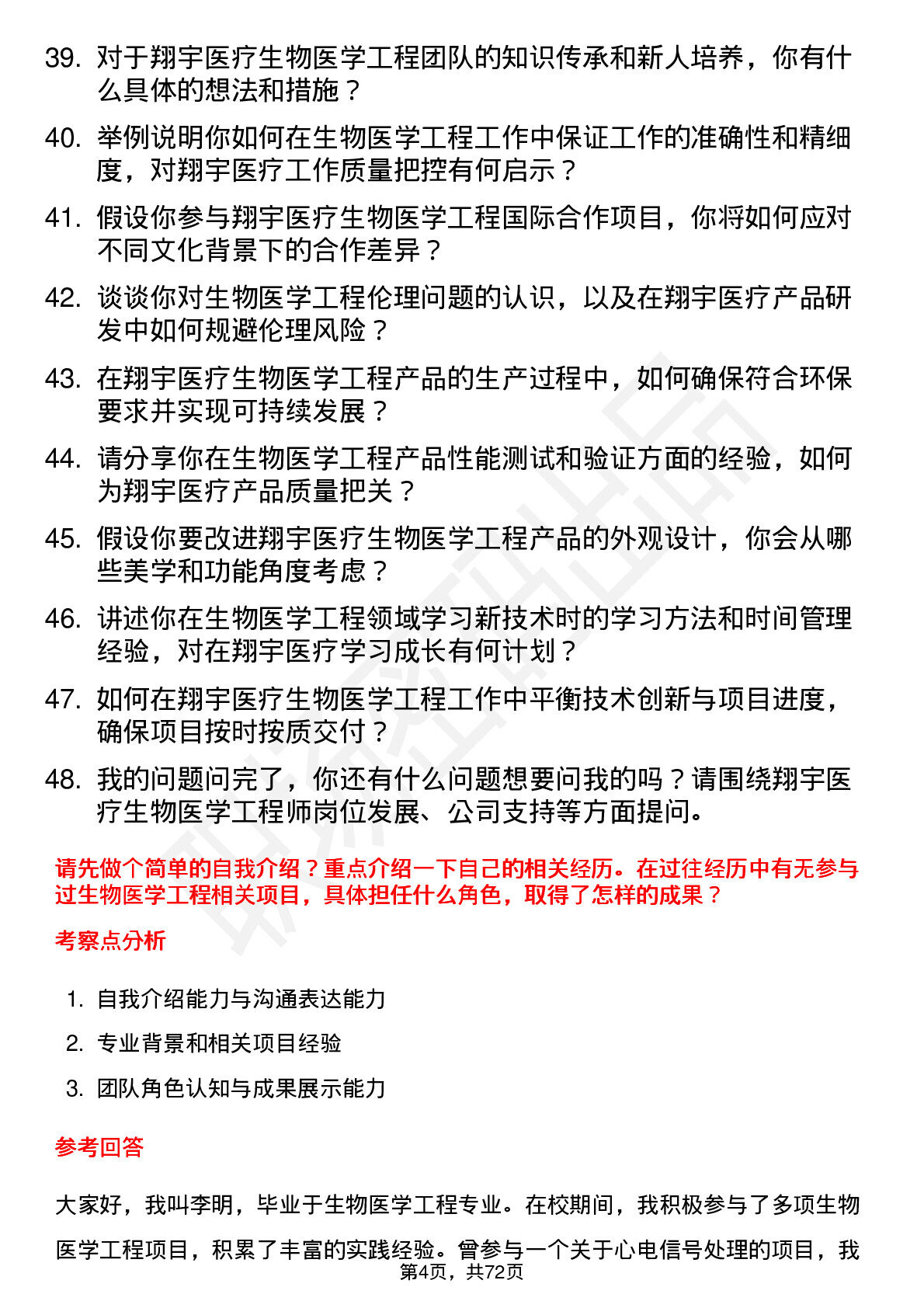 39. 对于翔宇医疗生物医学工程团队的知识传承和新人培养，你有什么具体的想法和措施？

40. 举例说明你如何在生物医学工程工作中保证工作的准确性和精细度，对翔宇医疗工作质量把控有何启示？

41. 假设你参与翔宇医疗生物医学工程国际合作项目，你将如何应对不同文化背景下的合作差异？

42. 谈谈你对生物医学工程伦理问题的认识，以及在翔宇医疗产品研发中如何规避伦理风险？

43. 在翔宇医疗生物医学工程产品的生产过程中，如何确保符合环保要求并实现可持续发展？

44. 请分享你在生物医学工程产品性能测试和验证方面的经验，如何为翔宇医疗产品质量把关？

45. 假设你要改进翔宇医疗生物医学工程产品的外观设计，你会从哪些美学和功能角度考虑？

46. 讲述你在生物医学工程领域学习新技术时的学习方法和时间管理经验，对在翔宇医疗学习成长有何计划？

47. 如何在翔宇医疗生物医学工程工作中平衡技术创新与项目进度，确保项目按时按质交付？

48. 我的问题问完了，你还有什么问题想要问我的吗？请围绕翔宇医疗生物医学工程师岗位发展、公司支持等方面提问。

请先做个简单的自我介绍？重点介绍一下自己的相关经历。在过往经历中有无参与过生物医学工程相关项目，具体担任什么角色，取得了怎样的成果？

考察点分析

1. 自我介绍能力与沟通表达能力

2. 专业背景和相关项目经验

3. 团队角色认知与成果展示能力

参考回答

大家好，我叫李明，毕业于生物医学工程专业。在校期间，我积极参与了多项生物医学工程项目，积累了丰富的实践经验。曾参与一个关于心电信号处理的项目，我

第4页，共72页